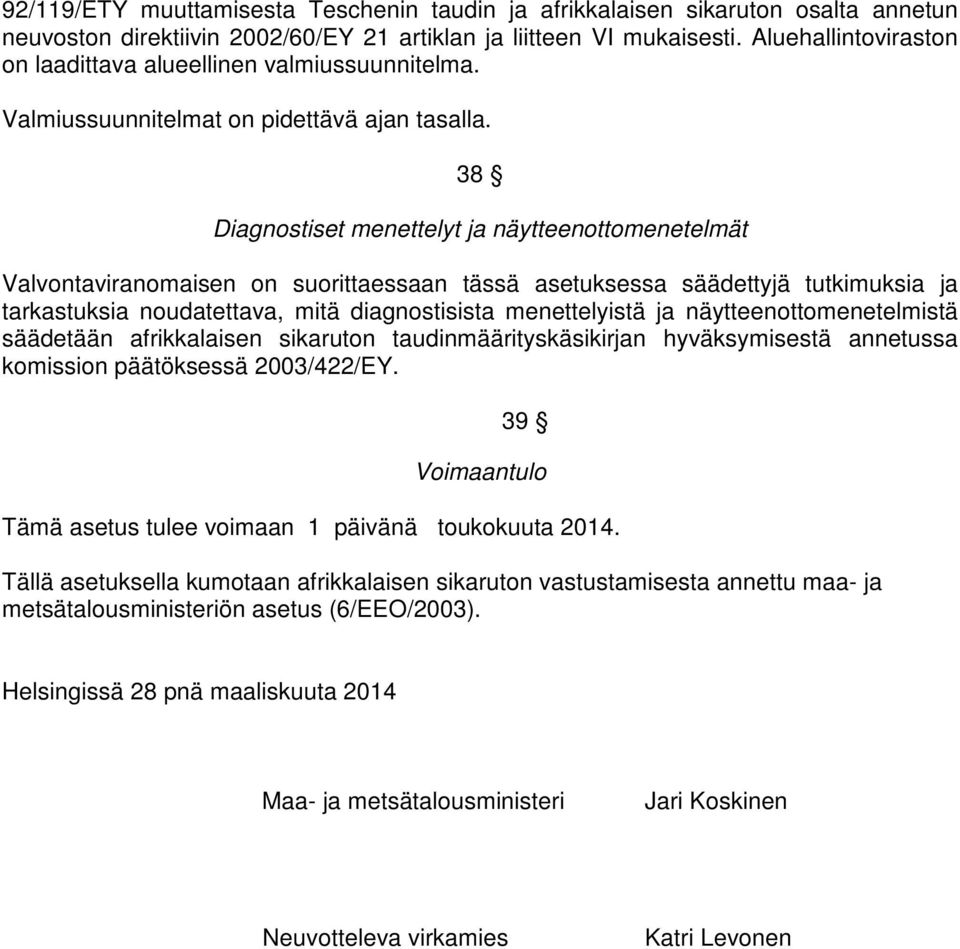 92/119/ETY muuttamisesta Teschenin taudin ja afrikkalaisen sikaruton osalta annetun neuvoston direktiivin 2002/60/EY 21 artiklan ja liitteen VI mukaisesti. Aluehallintoviraston on laadittava alueellinen valmiussuunnitelma.

Valmiussuunnitelmat on pidettävä ajan tasalla.

38 §

Diagnostiset menettelyt ja näytteenottomenetelmät

Valvontaviranomaisen on suorittaessaan tässä asetuksessa säädettyjä tutkimuksia ja tarkastuksia noudatettava, mitä diagnostisista menettelyistä ja näytteenottomenetelmistä säädetään afrikkalaisen sikaruton taudinmäärityskäsikirjan hyväksymisestä annetussa komission päätöksessä 2003/422/EY.

39 §

Voimaantulo

Tämä asetus tulee voimaan 1 päivänä toukokuuta 2014.

Tällä asetuksella kumotaan afrikkalaisen sikaruton vastustamisesta annettu maa- ja metsätalousministeriön asetus (6/EEO/2003).

Helsingissä 28 pnä maaliskuuta 2014

Maa- ja metsätalousministeri Jari Koskinen

Neuvotteleva virkamies Katri Levonen